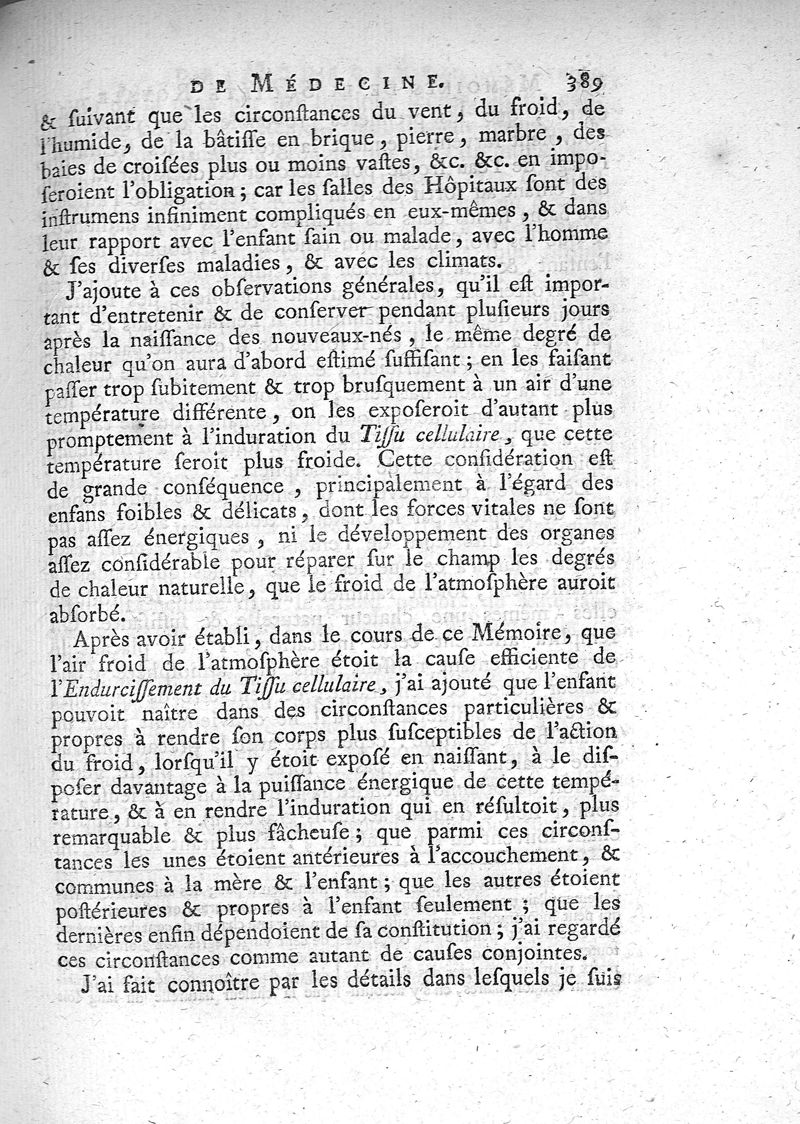 DE MÉDECINE. 389

& ſuivant que les circonſtances du vent, du froid, de l'humide, de la bâtiſſe en brique, pierre, marbre, des baies de croiſées plus ou moins vaſtes, &c. &c. en impoſeroient l'obligation; car les ſalles des Hôpitaux ſont des inſtrumens infiniment compliqués en eux-mêmes, & dans leur rapport avec l'enfant ſain ou malade, avec l'homme & ſes diverſes maladies, & avec les climats.

J'ajoute à ces obſervations générales, qu'il eſt important d'entretenir & de conſerver pendant pluſieurs jours après la naiſſance des nouveaux-nés, le même degré de chaleur qu'on aura d'abord eſtimé ſuffiſant; en les faiſant paſſer trop ſubitement & trop bruſquement à un air d'une température différente, on les expoſeroit d'autant plus promptement à l'induration du Tiſſu cellulaire, que cette température ſeroit plus froide. Cette conſidération eſt de grande conſéquence, principalement à l'égard des enfans foibles & délicats, dont les forces vitales ne ſont pas aſſez énergiques, ni le développement des organes aſſez conſidérable pour réparer ſur le champ les degrés de chaleur naturelle, que le froid de l'atmoſphère auroit abſorbé.

Après avoir établi, dans le cours de ce Mémoire, que l'air froid de l'atmoſphère étoit la cauſe efficiente de l'Endurciſſement du Tiſſu cellulaire, j'ai ajouté que l'enfant pouvoit naître dans des circonſtances particulières & propres à rendre ſon corps plus ſuſceptibles de l'action du froid, lorſqu'il y étoit expoſé en naiſſant, à le diſpoſer davantage à la puiſſance énergique de cette température, & à en rendre l'induration qui en réſultoit, plus remarquable & plus fâcheuſe; que parmi ces circonſtances les unes étoient antérieures à l'accouchement, & communes à la mère & l'enfant; que les autres étoient poſtérieures & propres à l'enfant ſeulement; que les dernières enfin dépendoient de ſa conſtitution; j'ai regardé ces circonſtances comme autant de cauſes conjointes.

J'ai fait connoître par les détails dans leſquels je ſuis